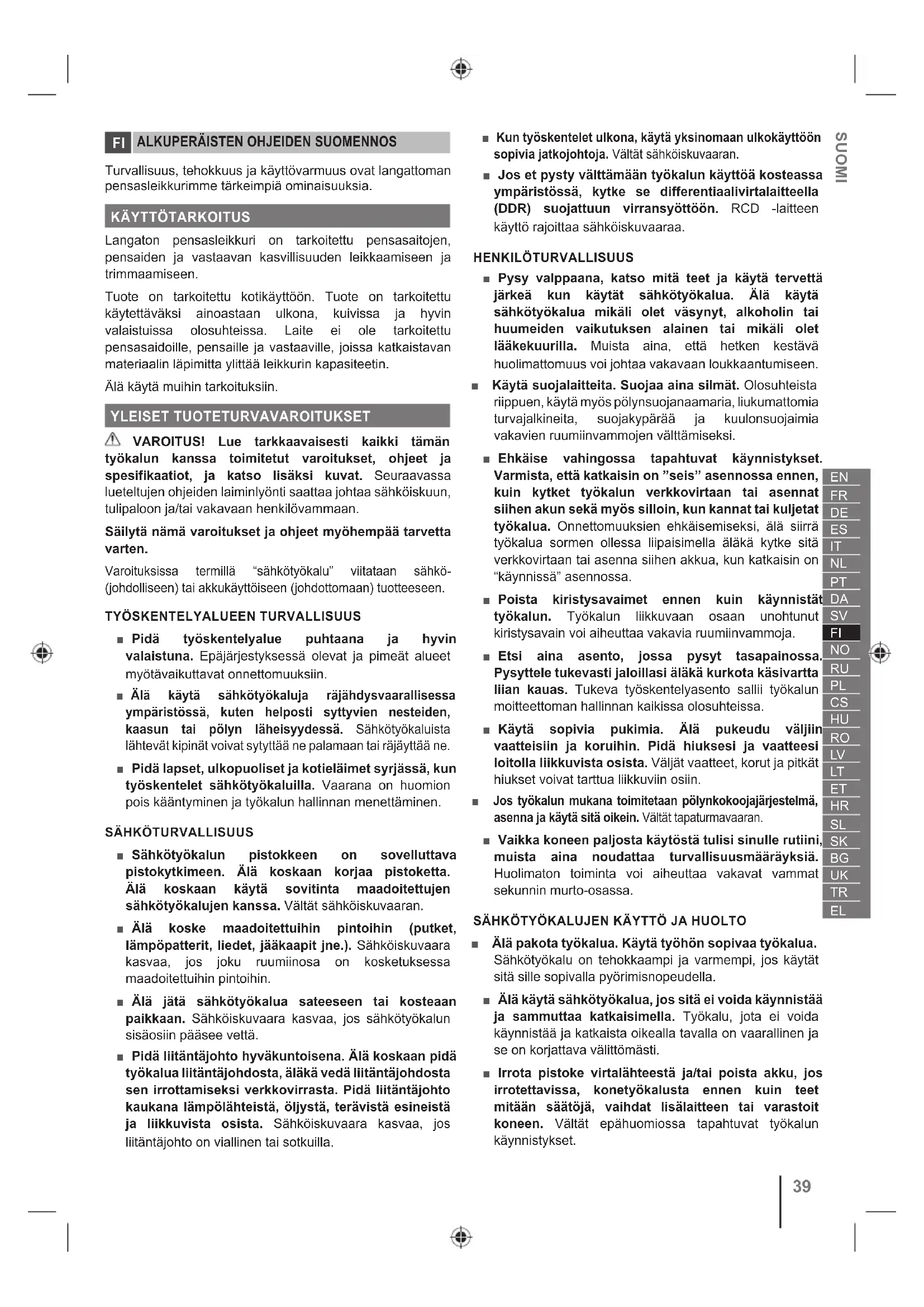 FI ALKUPERÄISTEN OHJEIDEN SUOMENNOS

Turvallisuus, tehokkuus ja käyttövarmuus ovat langattoman pensasleikkurimme tärkeimpiä ominaisuuksia.

KÄYTTÖTARKOITUS

Langaton pensasleikkuri on tarkoitettu pensasaitojen, pensaiden ja vastaavan kasvillisuuden leikkaamiseen ja trimmaamiseen.

Tuote on tarkoitettu kotikäyttöön. Tuote on tarkoitettu käytettäväksi ainoastaan ulkona, kuivissa ja hyvin valaistuissa olosuhteissa. Laite ei ole tarkoitettu pensasaidoille, pensaille ja vastaaville, joissa katkaistavan materiaalin läpimitta ylittää leikkurin kapasiteetin.

Älä käytä muihin tarkoituksiin.

YLEISET TUOTETURVAVAROITUKSET

VAROITUS! Lue tarkkaavaisesti kaikki tämän työkalun kanssa toimitetut varoitukset, ohjeet ja spesifikaatiot, ja katso lisäksi kuvat. Seuraavassa lueteltujen ohjeiden laiminlyönti saattaa johtaa sähköiskuun, tulipaloon ja/tai vakavaan henkilövammaan.

Säilytä nämä varoitukset ja ohjeet myöhempää tarvetta varten.

Varoituksissa termillä "sähkötyökalu" viitataan sähkö- (johdolliseen) tai akkukäyttöiseen (johdottomaan) tuotteeseen.

TYÖSKENTELYALUEEN TURVALLISUUS

■ Pidä työskentelyalue puhtaana ja hyvin valaistuna. Epäjärjestyksessä olevat ja pimeät alueet myötävaikuttavat onnettomuuksiin.

■ Älä käytä sähkötyökaluja räjähdysvaarallisessa ympäristössä, kuten helposti syttyvien nesteiden, kaasun tai pölyn läheisyydessä. Sähkötyökaluista lähtevät kipinät voivat sytyttää ne palamaan tai räjäyttää ne.

■ Pidä lapset, ulkopuoliset ja kotieläimet syrjässä, kun työskentelet sähkötyökaluilla. Vaarana on huomion pois kääntyminen ja työkalun hallinnan menettäminen.

SÄHKÖTURVALLISUUS

■ Sähkötyökalun pistokkeen on sovelluttava pistokytkimeen. Älä koskaan korjaa pistoketta. Älä koskaan käytä sovitinta maadoitettujen sähkötyökalujen kanssa. Vältät sähköiskuvaaran.

■ Älä koske maadoitettuihin pintoihin (putket, lämpöpatterit, liedet, jääkaapit jne.). Sähköiskuvaara kasvaa, jos joku ruumiinosa on kosketuksessa maadoitettuihin pintoihin.

■ Älä jätä sähkötyökalua sateeseen tai kosteaan paikkaan. Sähköiskuvaara kasvaa, jos sähkötyökalun sisäosiin pääsee vettä.

■ Pidä liitäntäjohto hyväkuntoisena. Älä koskaan pidä työkalua liitäntäjohdosta, äläkä vedä liitäntäjohdosta sen irrottamiseksi verkkovirrasta. Pidä liitäntäjohto kaukana lämpölähteistä, öljystä, terävistä esineistä ja liikkuvista osista. Sähköiskuvaara kasvaa, jos liitäntäjohto on viallinen tai sotkuilla.

■ Kun työskentelet ulkona, käytä yksinomaan ulkokäyttöön sopivia jatkojohtoja. Vältät sähköiskuvaaran.

■ Jos et pysty välttämään työkalun käyttöä kosteassa ympäristössä, kytke se differentiaalivirtalaitteella (DDR) suojattuun virransyöttöön. RCD -laitteen käyttö rajoittaa sähköiskuvaaraa.

HENKILÖTURVALLISUUS

■ Pysy valppaana, katso mitä teet ja käytä tervettä järkeä kun käytät sähkötyökalua. Älä käytä sähkötyökalua mikäli olet väsynyt, alkoholin tai huumeiden vaikutuksen alainen tai mikäli olet lääkekuurilla. Muista aina, että hetken kestävä huolimattomuus voi johtaa vakavaan loukkaantumiseen.

■ Käytä suojalaitteita. Suojaa aina silmät. Olosuhteista riippuen, käytä myös pölynsuojanaamaria, liukumattomia turvajalkineita, suojakypärää ja kuulonsuojaimia vakavien ruumiinvammojen välttämiseksi.

■ Ehkäise vahingossa tapahtuvat käynnistykset. Varmista, että katkaisin on "seis" asennossa ennen, kuin kytket työkalun verkkovirtaan tai asennat siihen akun sekä myös silloin, kun kannat tai kuljetat työkalua. Onnettomuuksien ehkäisemiseksi, älä siirrä työkalua sormen ollessa liipaisimella äläkä kytke sitä verkkovirtaan tai asenna siihen akkua, kun katkaisin on "käynnissä" asennossa.

■ Poista kiristysavaimet ennen kuin käynnistät työkalun. Työkalun liikkuvaan osaan unohtunut kiristysavain voi aiheuttaa vakavia ruumiinvammoja.

■ Etsi aina asento, jossa pysyt tasapainossa. Pysyttele tukevasti jaloillasi äläkä kurkota käsivartta liian kauas. Tukeva työskentelyasento sallii työkalun moitteettoman hallinnan kaikissa olosuhteissa.

■ Käytä sopivia pukimia. Älä pukeudu väljiin vaatteisiin ja koruihin. Pidä hiuksesi ja vaatteesi loitolla liikkuvista osista. Väljät vaatteet, korut ja pitkät hiukset voivat tarttua liikkuviin osiin.

■ Jos työkalun mukana toimitetaan pölynkokoojajärjestelmä, asenna ja käytä sitä oikein. Vältät tapaturmavaaran.

■ Vaikka koneen paljosta käytöstä tulisi sinulle rutiini, muista aina noudattaa turvallisuusmääräyksiä. Huolimaton toiminta voi aiheuttaa vakavat vammat sekunnin murto-osassa.

SÄHKÖTYÖKALUJEN KÄYTTÖ JA HUOLTO

■ Älä pakota työkalua. Käytä työhön sopivaa työkalua. Sähkötyökalu on tehokkaampi ja varmempi, jos käytät sitä sille sopivalla pyörimisnopeudella.

■ Älä käytä sähkötyökalua, jos sitä ei voida käynnistää ja sammuttaa katkaisimella. Työkalu, jota ei voida käynnistää ja katkaista oikealla tavalla on vaarallinen ja se on korjattava välittömästi.

■ Irrota pistoke virtalähteestä ja/tai poista akku, jos irrotettavissa, konetyökalusta ennen kuin teet mitään säätöjä, vaihdat lisälaitteen tai varastoit koneen. Vältät epähuomiossa tapahtuvat työkalun käynnistykset.

SUOMI

EN
FR
DE
ES
IT
NL
PT
DA
SV
FI
NO
RU
PL
CS
HU
RO
LV
LT
ET
HR
SL
SK
BG
UK
TR
EL

39